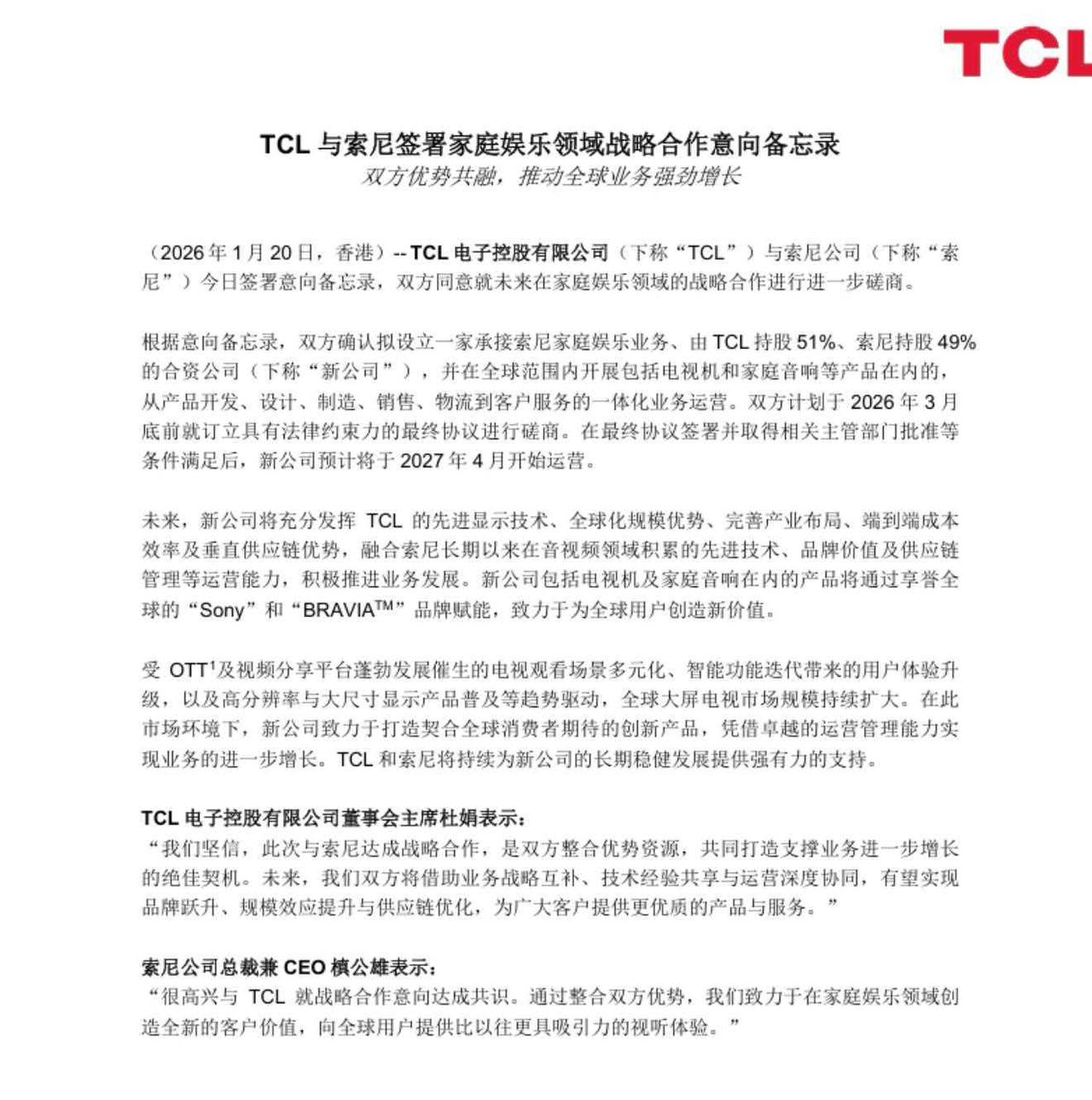 TCL

TCL 与索尼签署家庭娱乐领域战略合作意向备忘录
双方优势共融，推动全球业务强劲增长

（2026 年 1 月 20 日，香港）-- TCL 电子控股有限公司（下称“TCL”）与索尼公司（下称“索尼”）今日签署意向备忘录，双方同意就未来在家庭娱乐领域的战略合作进行进一步磋商。

根据意向备忘录，双方确认拟设立一家承接索尼家庭娱乐业务、由 TCL 持股 51%、索尼持股 49% 的合资公司（下称“新公司”），并在全球范围内开展包括电视机和家庭音响等产品在内的，从产品开发、设计、制造、销售、物流到客户服务的一体化业务运营。双方计划于 2026 年 3 月底前就订立具有法律约束力的最终协议进行磋商。在最终协议签署并取得相关主管部门批准等条件满足后，新公司预计将于 2027 年 4 月开始运营。

未来，新公司将充分发挥 TCL 的先进显示技术、全球化规模优势、完善产业布局、端到端成本效率及垂直供应链优势，融合索尼长期以来在音视频领域积累的先进技术、品牌价值及供应链管理等运营能力，积极推进业务发展。新公司包括电视机及家庭音响在内的产品将通过享誉全球的“Sony”和“BRAVIA$^{TM}$”品牌赋能，致力于为全球用户创造新价值。

受 OTT$^1$及视频分享平台蓬勃发展催生的电视观看场景多元化、智能功能迭代带来的用户体验升级，以及高分辨率与大尺寸显示产品普及等趋势驱动，全球大屏电视市场规模持续扩大。在此市场环境下，新公司致力于打造契合全球消费者期待的创新产品，凭借卓越的运营管理能力实现业务的进一步增长。TCL 和索尼将持续为新公司的长期稳健发展提供强有力的支持。

TCL 电子控股有限公司董事会主席杜娟表示：
“我们坚信，此次与索尼达成战略合作，是双方整合优势资源，共同打造支撑业务进一步增长的绝佳契机。未来，我们双方将借助业务战略互补、技术经验共享与运营深度协同，有望实现品牌跃升、规模效应提升与供应链优化，为广大客户提供更优质的产品与服务。”

索尼公司总裁兼 CEO 槙公雄表示：
“很高兴与 TCL 就战略合作意向达成共识。通过整合双方优势，我们致力于在家庭娱乐领域创造全新的客户价值，向全球用户提供比以往更具吸引力的视听体验。”